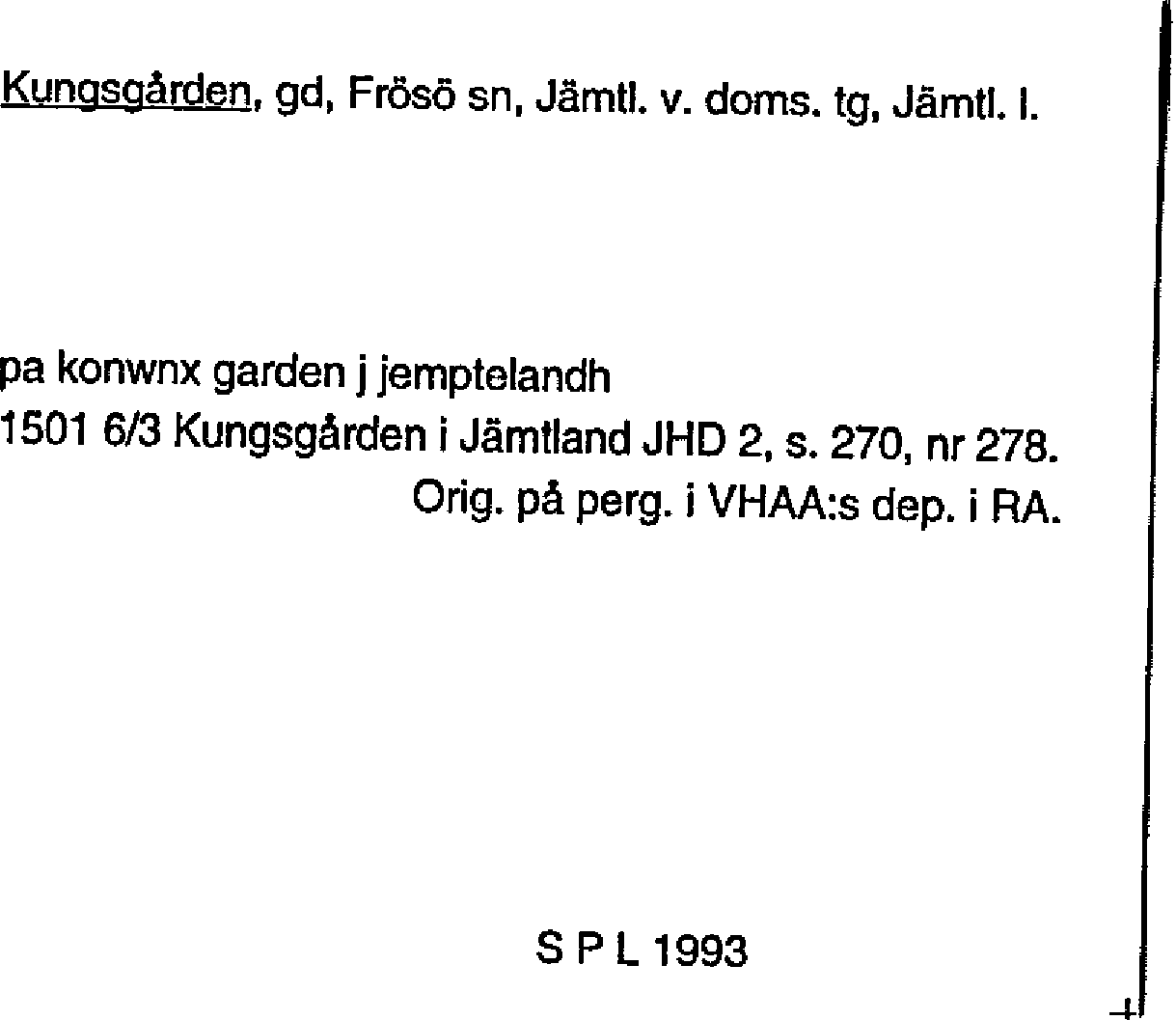 Kungsgården, gd, Frösö sn, Jämtl. v. doms. tg, Jämtl. l.

pa konwnx garden j jemptelandh
1501 6/3 Kungsgården i Jämtland JHD 2, s. 270, nr 278.
Orig. på perg. i VHAA:s dep. i RA.

S P L 1993